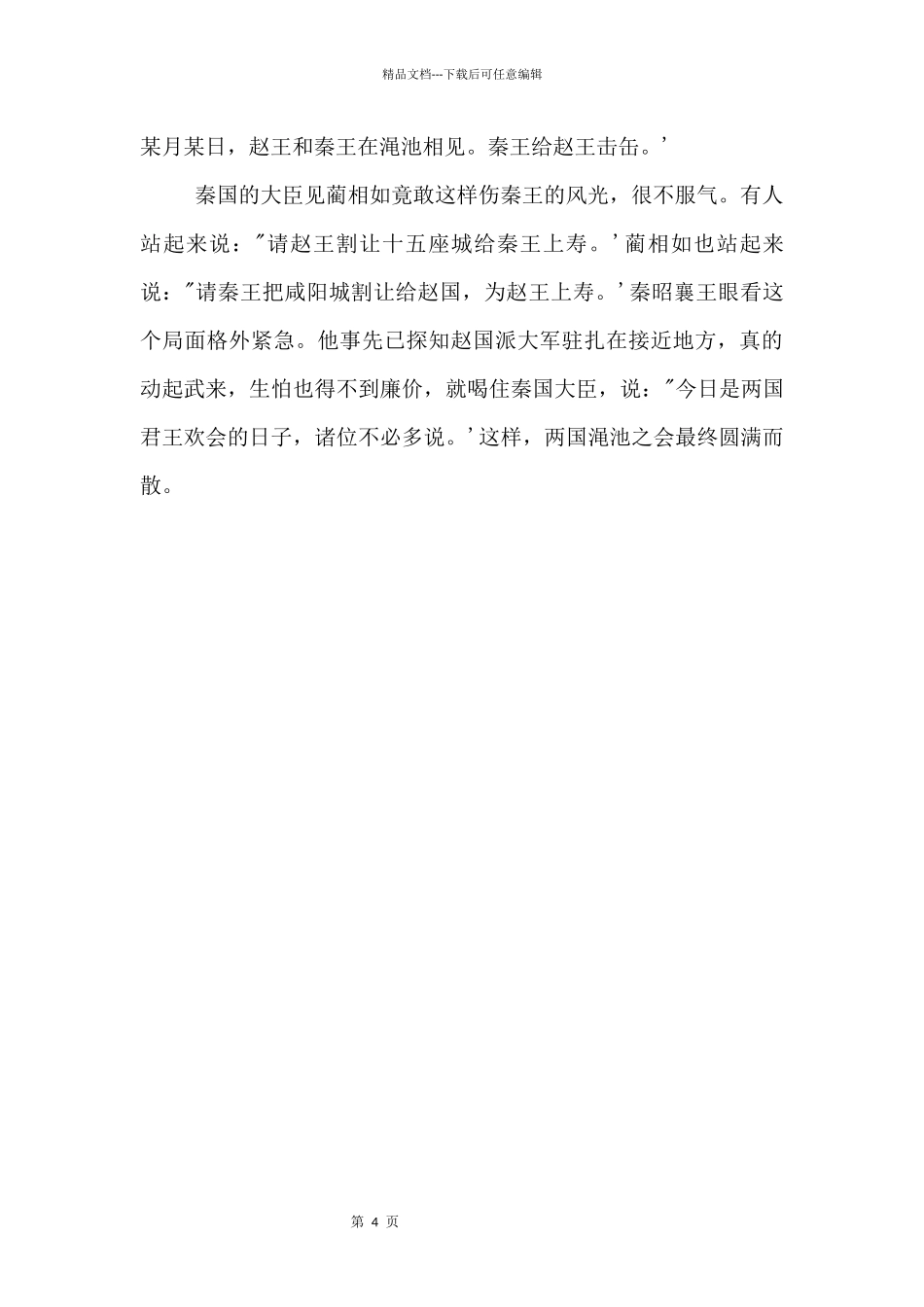 精品文档---下载后可任意编辑

某月某日，赵王和秦王在渑池相见。秦王给赵王击缶。'

秦国的大臣见蔺相如竟敢这样伤秦王的风光，很不服气。有人站起来说："请赵王割让十五座城给秦王上寿。'蔺相如也站起来说："请秦王把咸阳城割让给赵国，为赵王上寿。'秦昭襄王眼看这个局面格外紧急。他事先已探知赵国派大军驻扎在接近地方，真的动起武来，生怕也得不到廉价，就喝住秦国大臣，说："今日是两国君王欢会的日子，诸位不必多说。'这样，两国渑池之会最终圆满而散。

第 4 页